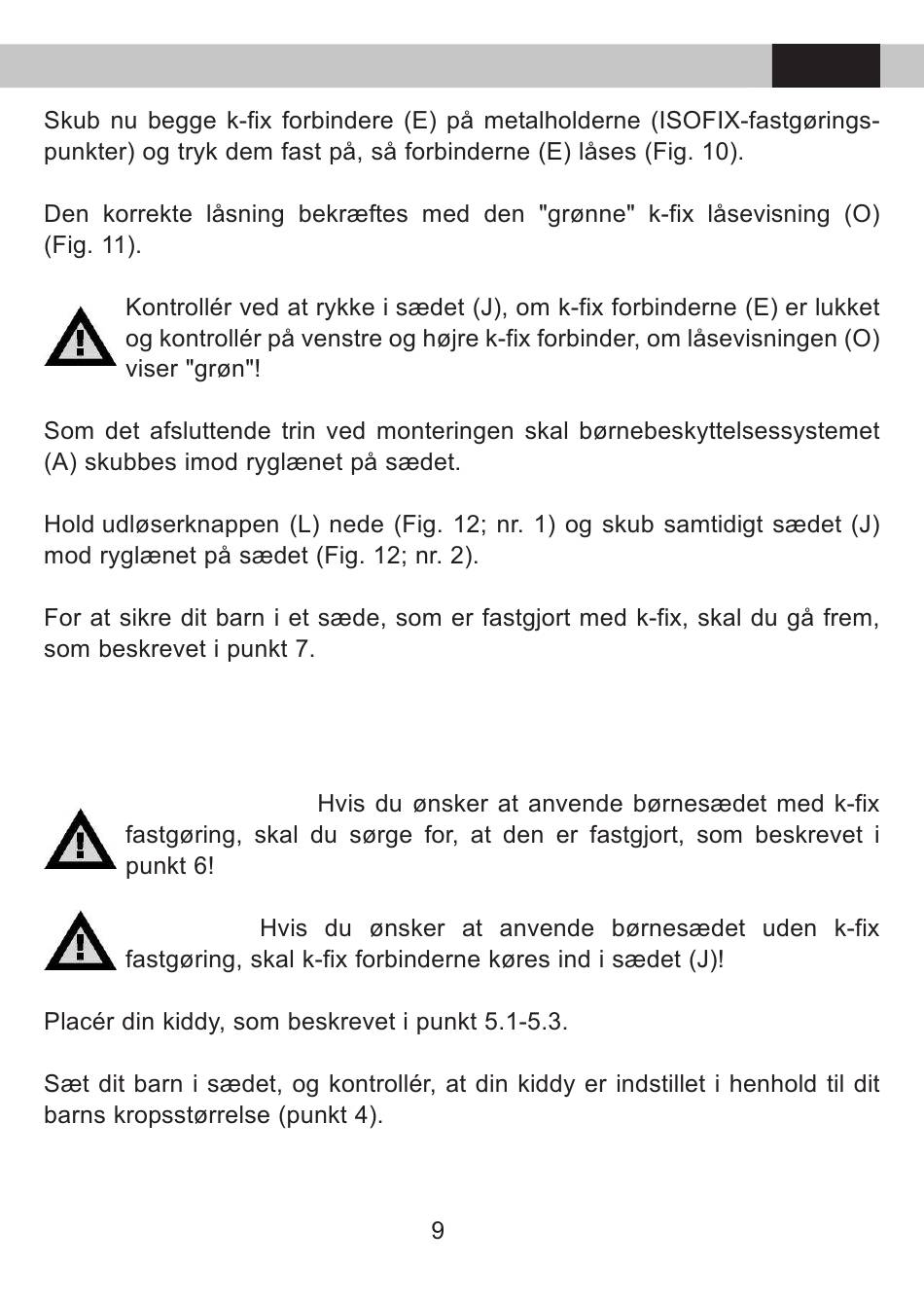 Skub nu begge k-fix forbindere (E) på metalholderne (ISOFIX-fastgøringspunkter) og tryk dem fast på, så forbinderne (E) låses (Fig. 10).

Den korrekte låsning bekræftes med den "grønne" k-fix låsevisning (O) (Fig. 11).

Kontrollér ved at rykke i sædet (J), om k-fix forbinderne (E) er lukket og kontrollér på venstre og højre k-fix forbinder, om låsevisningen (O) viser "grøn"!

Som det afsluttende trin ved monteringen skal børnebeskyttelsessystemet (A) skubbes imod ryglænet på sædet.

Hold udløserknappen (L) nede (Fig. 12; nr. 1) og skub samtidigt sædet (J) mod ryglænet på sædet (Fig. 12; nr. 2).

For at sikre dit barn i et sæde, som er fastgjort med k-fix, skal du gå frem, som beskrevet i punkt 7.

Hvis du ønsker at anvende børnesædet med k-fix fastgøring, skal du sørge for, at den er fastgjort, som beskrevet i punkt 6!

Hvis du ønsker at anvende børnesædet uden k-fix fastgøring, skal k-fix forbinderne køres ind i sædet (J)!

Placér din kiddy, som beskrevet i punkt 5.1-5.3.

Sæt dit barn i sædet, og kontrollér, at din kiddy er indstillet i henhold til dit barns kropsstørrelse (punkt 4).

9